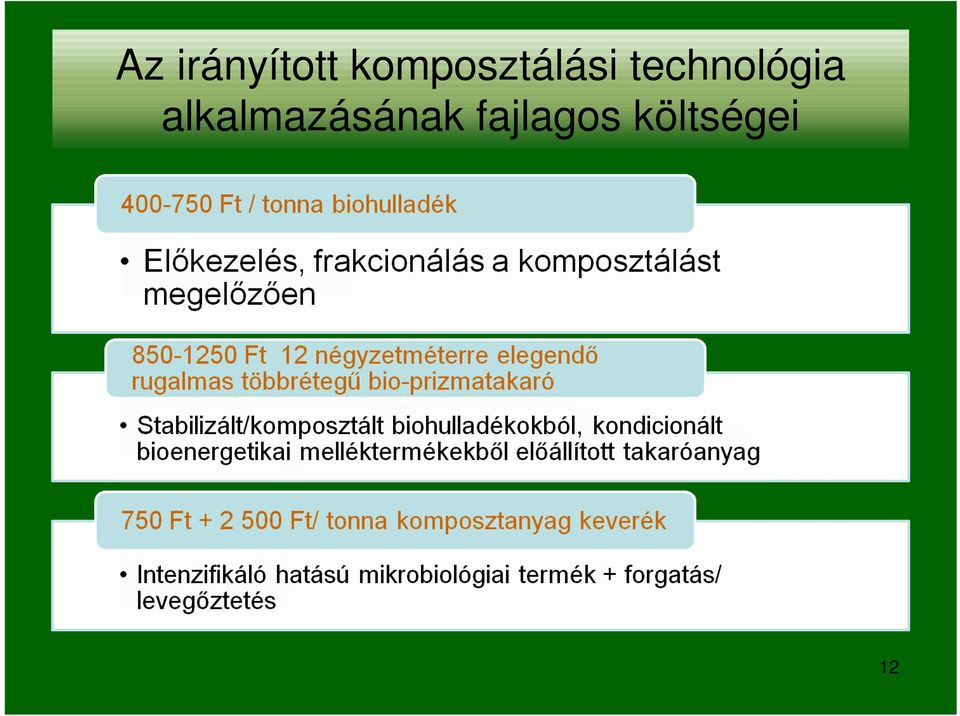 Az irányított komposztálási technológia alkalmazásának fajlagos költségei

400-750 Ft / tonna biohulladék

• Előkezelés, frakcionálás a komposztálást megelőzően

850-1250 Ft 12 négyzetméterre elegendő rugalmas többrétegű bio-prizmatakaró

• Stabilizált/komposztált biohulladékokból, kondicionált bioenergetikai melléktermékekből előállított takaróanyag

750 Ft + 2 500 Ft/ tonna komposztanyag keverék

• Intenzifikáló hatású mikrobiológiai termék + forgatás/ levegőztetés

12